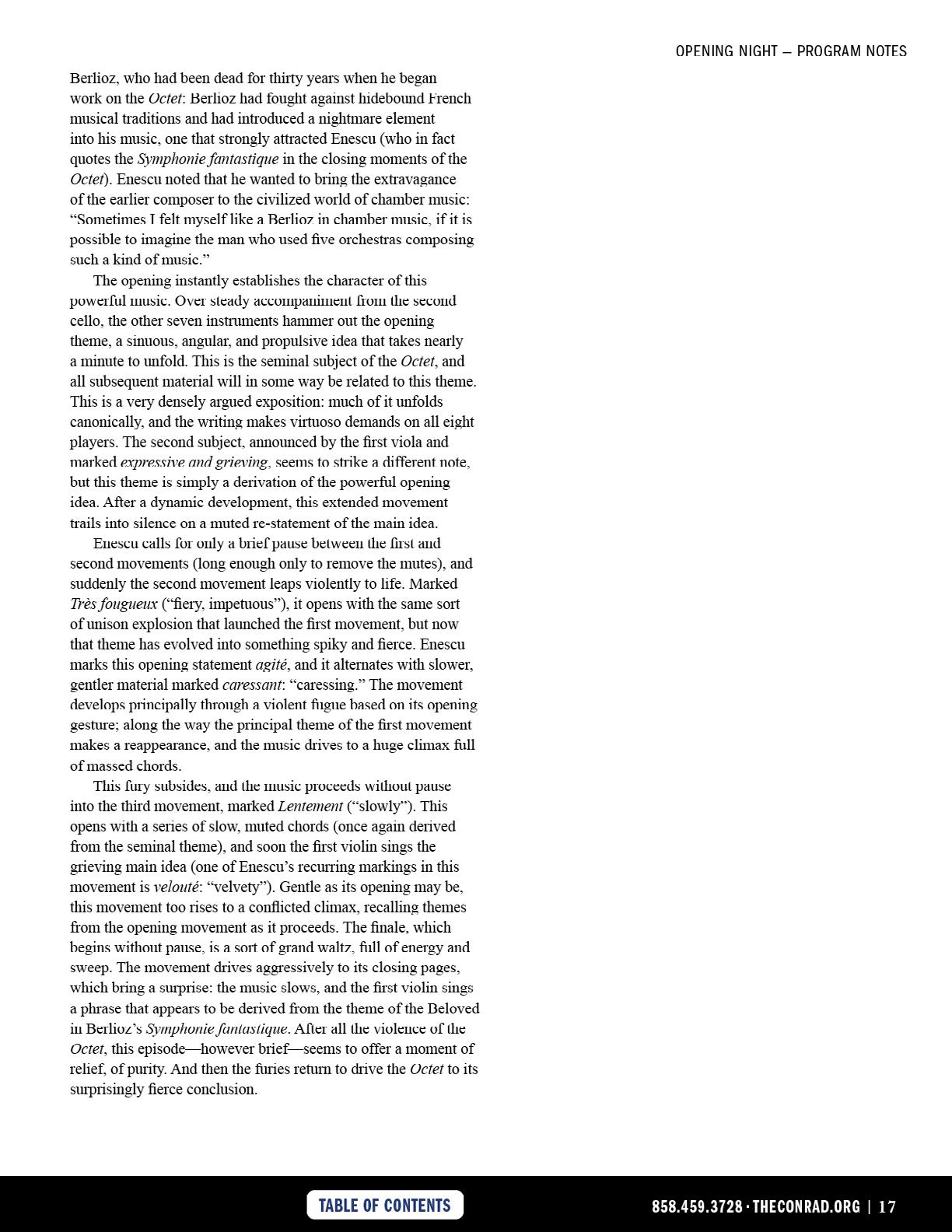 OPENING NIGHT — PROGRAM NOTES

Berlioz, who had been dead for thirty years when he began work on the Octet: Berlioz had fought against hidebound French musical traditions and had introduced a nightmare element into his music, one that strongly attracted Enescu (who in fact quotes the Symphonie fantastique in the closing moments of the Octet). Enescu noted that he wanted to bring the extravagance of the earlier composer to the civilized world of chamber music: “Sometimes I felt myself like a Berlioz in chamber music, if it is possible to imagine the man who used five orchestras composing such a kind of music.”

The opening instantly establishes the character of this powerful music. Over steady accompaniment from the second cello, the other seven instruments hammer out the opening theme, a sinuous, angular, and propulsive idea that takes nearly a minute to unfold. This is the seminal subject of the Octet, and all subsequent material will in some way be related to this theme. This is a very densely argued exposition: much of it unfolds canonically, and the writing makes virtuoso demands on all eight players. The second subject, announced by the first viola and marked expressive and grieving, seems to strike a different note, but this theme is simply a derivation of the powerful opening idea. After a dynamic development, this extended movement trails into silence on a muted re-statement of the main idea.

Enescu calls for only a brief pause between the first and second movements (long enough only to remove the mutes), and suddenly the second movement leaps violently to life. Marked Très fougueux (“fiery, impetuous”), it opens with the same sort of unison explosion that launched the first movement, but now that theme has evolved into something spiky and fierce. Enescu marks this opening statement agité, and it alternates with slower, gentler material marked caressant: “caressing.” The movement develops principally through a violent fugue based on its opening gesture; along the way the principal theme of the first movement makes a reappearance, and the music drives to a huge climax full of massed chords.

This fury subsides, and the music proceeds without pause into the third movement, marked Lentement (“slowly”). This opens with a series of slow, muted chords (once again derived from the seminal theme), and soon the first violin sings the grieving main idea (one of Enescu’s recurring markings in this movement is velouté: “velvety”). Gentle as its opening may be, this movement too rises to a conflicted climax, recalling themes from the opening movement as it proceeds. The finale, which begins without pause, is a sort of grand waltz, full of energy and sweep. The movement drives aggressively to its closing pages, which bring a surprise: the music slows, and the first violin sings a phrase that appears to be derived from the theme of the Beloved in Berlioz’s Symphonie fantastique. After all the violence of the Octet, this episode—however brief—seems to offer a moment of relief, of purity. And then the furies return to drive the Octet to its surprisingly fierce conclusion.

TABLE OF CONTENTS

858.459.3728 · THECONRAD.ORG | 17